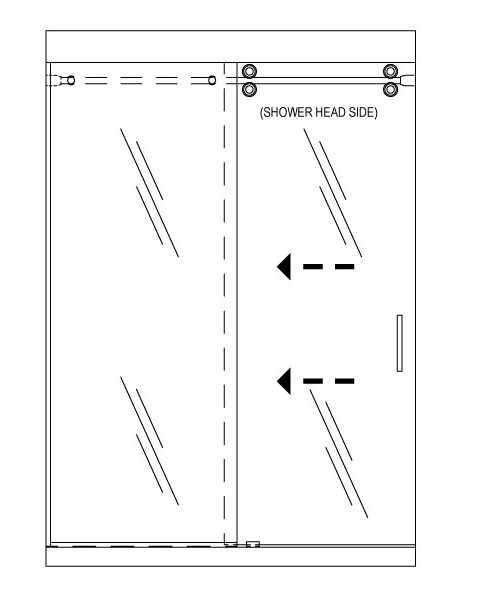 (SHOWER HEAD SIDE)